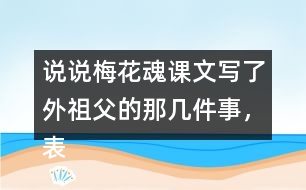 说说梅花魂课文写了外祖父的那几件事，表